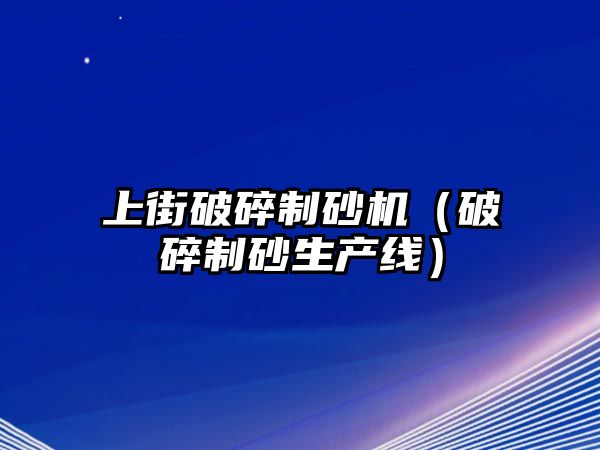 上街破碎制砂机（破碎制砂生产线）